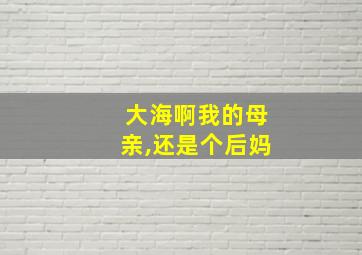 大海啊我的母亲,还是个后妈